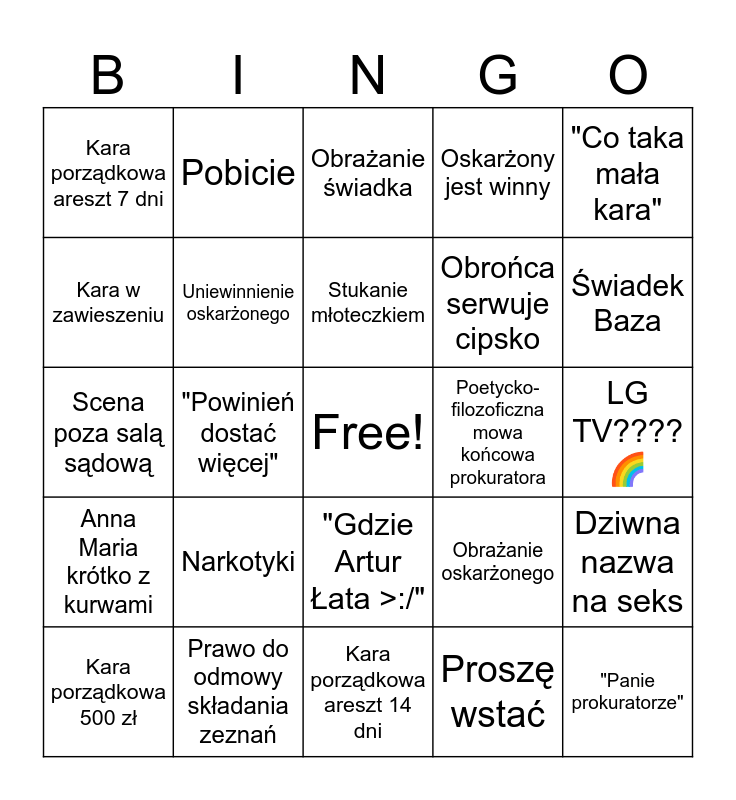 | B | I | N | G | O |
|---|---|---|---|---|
| Kara porządkowa areszt 7 dni | Pobicie | Obrażanie świadka | Oskarżony jest winny | "Co taka mała kara" |
| Kara w zawieszeniu | Uniewinnienie oskarżonego | Stukanie młoteczkiem | Obrońca serwuje cipsko | Świadek Baza |
| Scena poza salą sądową | "Powinień dostać więcej" | Free! | Poetycko-filozoficzna mowa końcowa prokuratora | LG TV???? 🌈 |
| Anna Maria krótko z kurwami | Narkotyki | "Gdzie Artur Łata >:/" | Obrażanie oskarżonego | Dziwna nazwa na seks |
| Kara porządkowa 500 zł | Prawo do odmowy składania zeznań | Kara porządkowa areszt 14 dni | Proszę wstać | "Panie prokuratorze" |